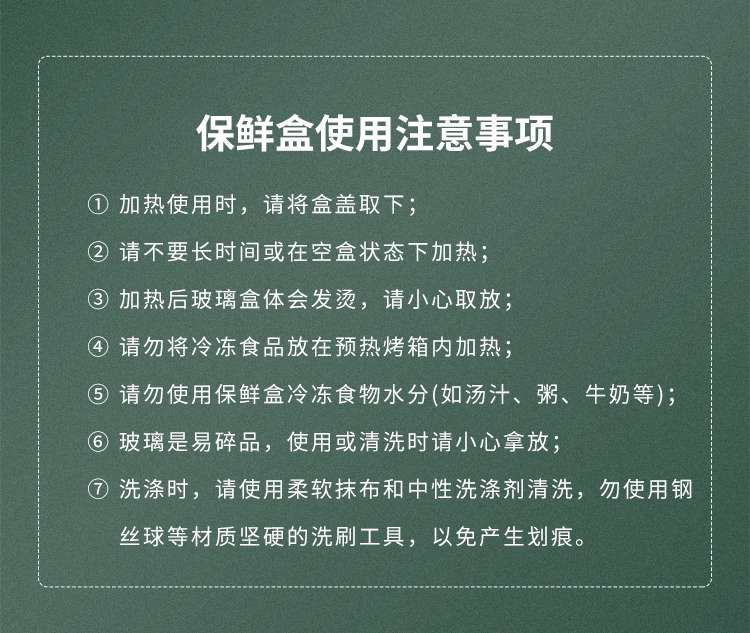 保鲜盒使用注意事项

①加热使用时，请将盒盖取下；

②请不要长时间或在空盒状态下加热；

③加热后玻璃盒体会发烫，请小心取放；

④请勿将冷冻食品放在预热烤箱内加热；

⑤请勿使用保鲜盒冷冻食物水分(如汤汁、粥、牛奶等)；

⑥玻璃是易碎品，使用或清洗时请小心拿放；

⑦洗涤时，请使用柔软抹布和中性洗涤剂清洗，勿使用钢丝球等材质坚硬的洗刷工具，以免产生划痕。